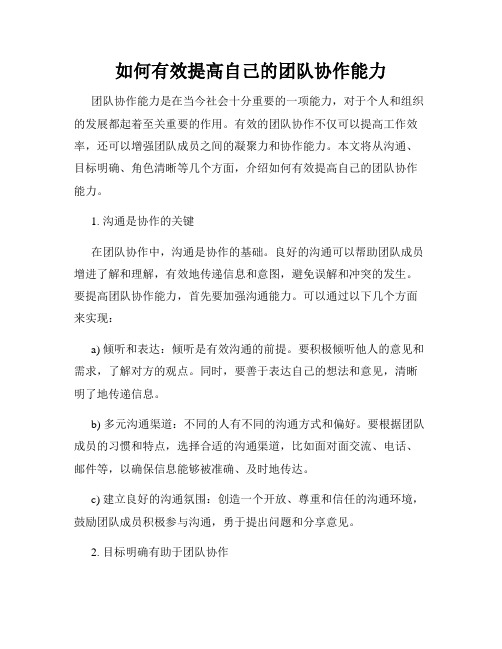 如何有效提高自己的团队协作能力

团队协作能力是在当今社会十分重要的一项能力，对于个人和组织的发展都起着至关重要的作用。有效的团队协作不仅可以提高工作效率，还可以增强团队成员之间的凝聚力和协作能力。本文将从沟通、目标明确、角色清晰等几个方面，介绍如何有效提高自己的团队协作能力。

1. 沟通是协作的关键

在团队协作中，沟通是协作的基础。良好的沟通可以帮助团队成员增进了解和理解，有效地传递信息和意图，避免误解和冲突的发生。要提高团队协作能力，首先要加强沟通能力。可以通过以下几个方面来实现：

a) 倾听和表达：倾听是有效沟通的前提。要积极倾听他人的意见和需求，了解对方的观点。同时，要善于表达自己的想法和意见，清晰明了地传递信息。

b) 多元沟通渠道：不同的人有不同的沟通方式和偏好。要根据团队成员的习惯和特点，选择合适的沟通渠道，比如面对面交流、电话、邮件等，以确保信息能够被准确、及时地传达。

c) 建立良好的沟通氛围：创造一个开放、尊重和信任的沟通环境，鼓励团队成员积极参与沟通，勇于提出问题和分享意见。

2. 目标明确有助于团队协作